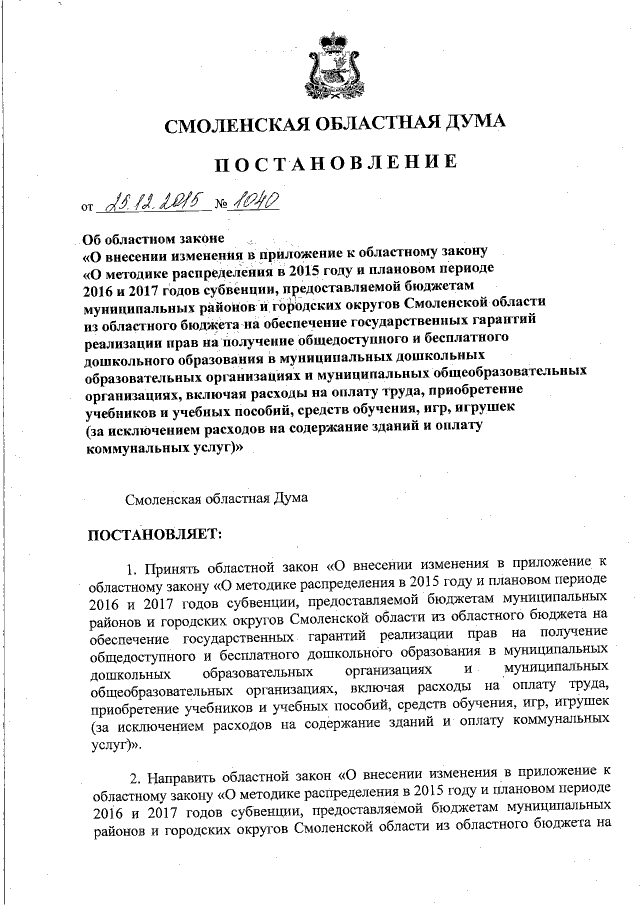 СМОЛЕНСКАЯ ОБЛАСТНАЯ ДУМА

ПОСТАНОВЛЕНИЕ

от 25.12.2015 № 1040

Об областном законе «О внесении изменения в приложение к областному закону «О методике распределения в 2015 году и плановом периоде 2016 и 2017 годов субвенции, предоставляемой бюджетам муниципальных районов и городских округов Смоленской области из областного бюджета на обеспечение государственных гарантий реализации прав на получение общедоступного и бесплатного дошкольного образования в муниципальных дошкольных образовательных организациях и муниципальных общеобразовательных организациях, включая расходы на оплату труда, приобретение учебников и учебных пособий, средств обучения, игр, игрушек (за исключением расходов на содержание зданий и оплату коммунальных услуг)»

Смоленская областная Дума

ПОСТАНОВЛЯЕТ:

1. Принять областной закон «О внесении изменения в приложение к областному закону «О методике распределения в 2015 году и плановом периоде 2016 и 2017 годов субвенции, предоставляемой бюджетам муниципальных районов и городских округов Смоленской области из областного бюджета на обеспечение государственных гарантий реализации прав на получение общедоступного и бесплатного дошкольного образования в муниципальных дошкольных образовательных организациях и муниципальных общеобразовательных организациях, включая расходы на оплату труда, приобретение учебников и учебных пособий, средств обучения, игр, игрушек (за исключением расходов на содержание зданий и оплату коммунальных услуг)».

2. Направить областной закон «О внесении изменения в приложение к областному закону «О методике распределения в 2015 году и плановом периоде 2016 и 2017 годов субвенции, предоставляемой бюджетам муниципальных районов и городских округов Смоленской области из областного бюджета на